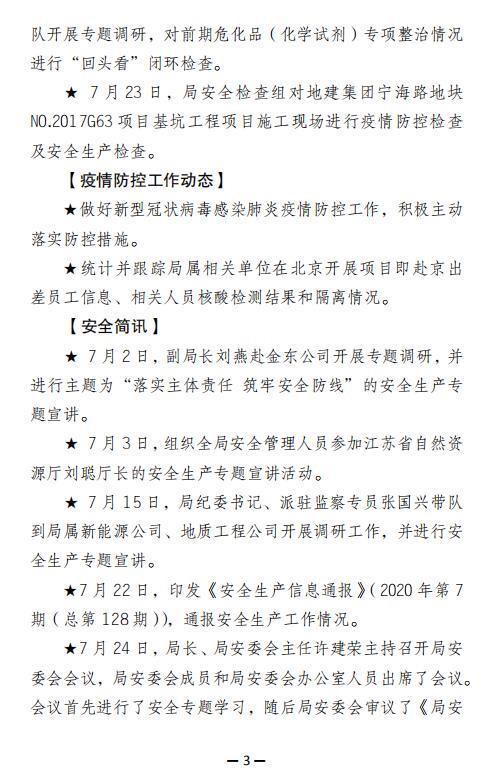 队开展专题调研，对前期危化品（化学试剂）专项整治情况进行“回头看”闭环检查。

★ 7月23日，局安全检查组对地建集团宁海路地块NO.2017G63项目基坑工程项目施工现场进行疫情防控检查及安全生产检查。

【疫情防控工作动态】

★做好新型冠状病毒感染肺炎疫情防控工作，积极主动落实防控措施。

★统计并跟踪局属相关单位在北京开展项目即赴京出差员工信息、相关人员核酸检测结果和隔离情况。

【安全简讯】

★ 7月2日，副局长刘燕赴金东公司开展专题调研，并进行主题为“落实主体责任 筑牢安全防线”的安全生产专题宣讲。

★ 7月3日，组织全局安全管理人员参加江苏省自然资源厅刘聪厅长的安全生产专题宣讲活动。

★ 7月15日，局纪委书记、派驻监察专员张国兴带队到局属新能源公司、地质工程公司开展调研工作，并进行安全生产专题宣讲。

★7月22日，印发《安全生产信息通报》（2020年第7期（总第128期）），通报安全生产工作情况。

★7月24日，局长、局安委会主任许建荣主持召开局安委会会议，局安委会成员和局安委会办公室人员出席了会议。会议首先进行了安全专题学习，随后局安委会审议了《局安

—3—